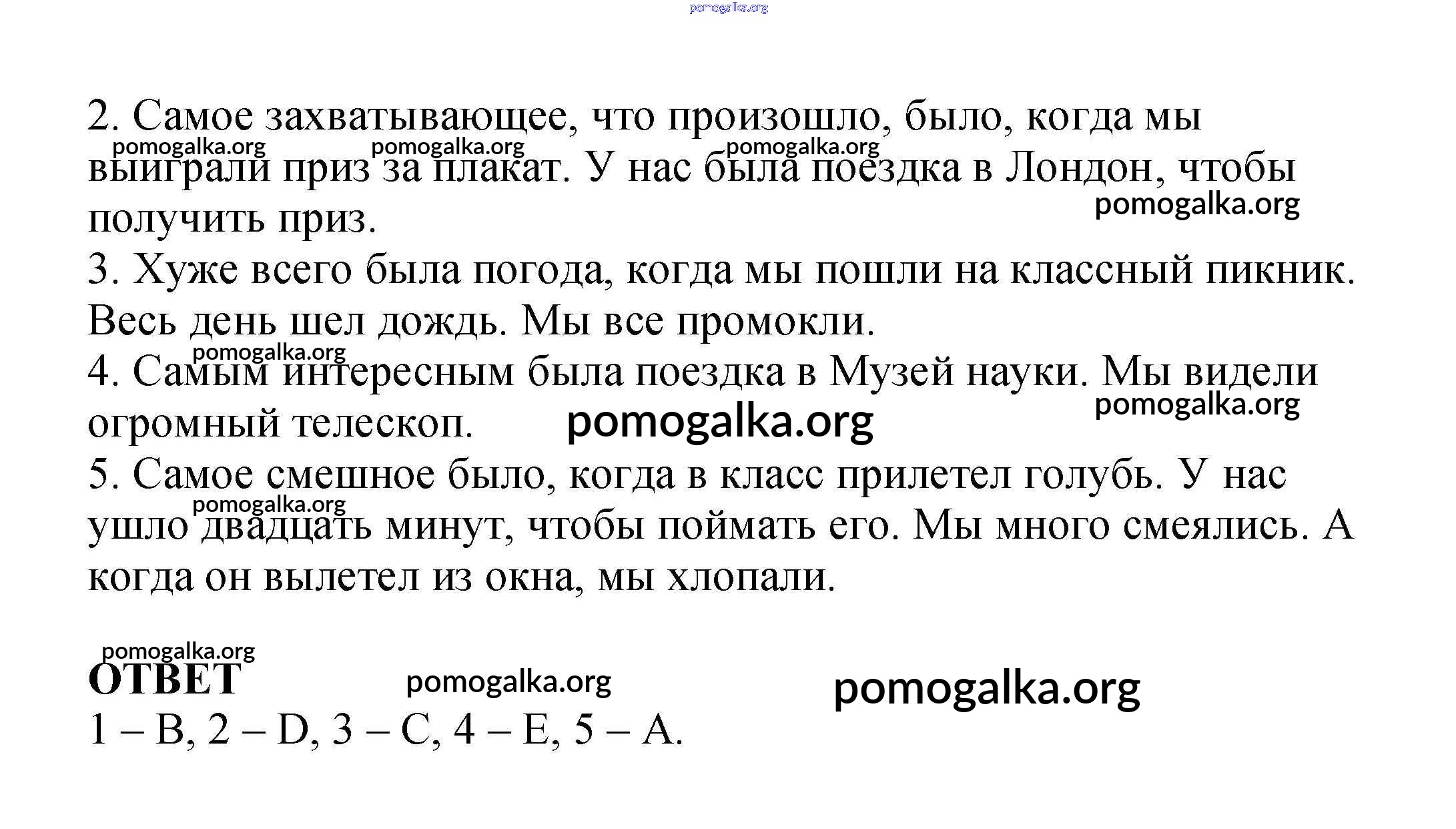 pomogalka.org

2. Самое захватывающее, что произошло, было, когда мы выиграли приз за плакат. У нас была поездка в Лондон, чтобы получить приз.

pomogalka.org pomogalka.org pomogalka.org pomogalka.org

3. Хуже всего была погода, когда мы пошли на классный пикник. Весь день шел дождь. Мы все промокли.

pomogalka.org

4. Самым интересным была поездка в Музей науки. Мы видели огромный телескоп.

pomogalka.org pomogalka.org

5. Самое смешное было, когда в класс прилетел голубь. У нас ушло двадцать минут, чтобы поймать его. Мы много смеялись. А когда он вылетел из окна, мы хлопали.

pomogalka.org

pomogalka.org

ОТВЕТ

pomogalka.org pomogalka.org

1 – B, 2 – D, 3 – C, 4 – E, 5 – A.